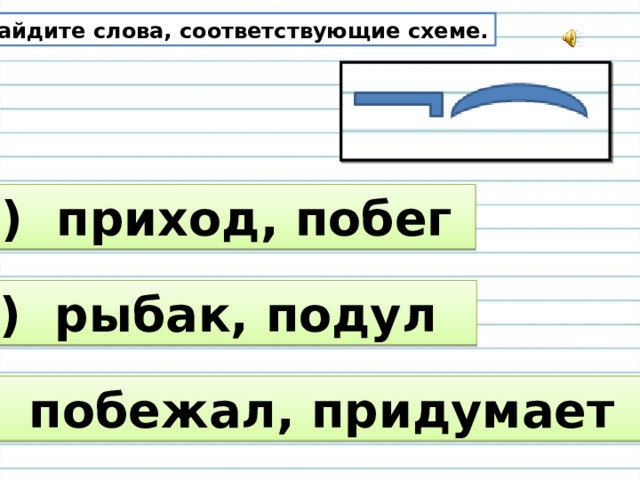 айдите слова, соответствующие схеме.

) приход, побег

) рыбак, подул

побежал, придумает